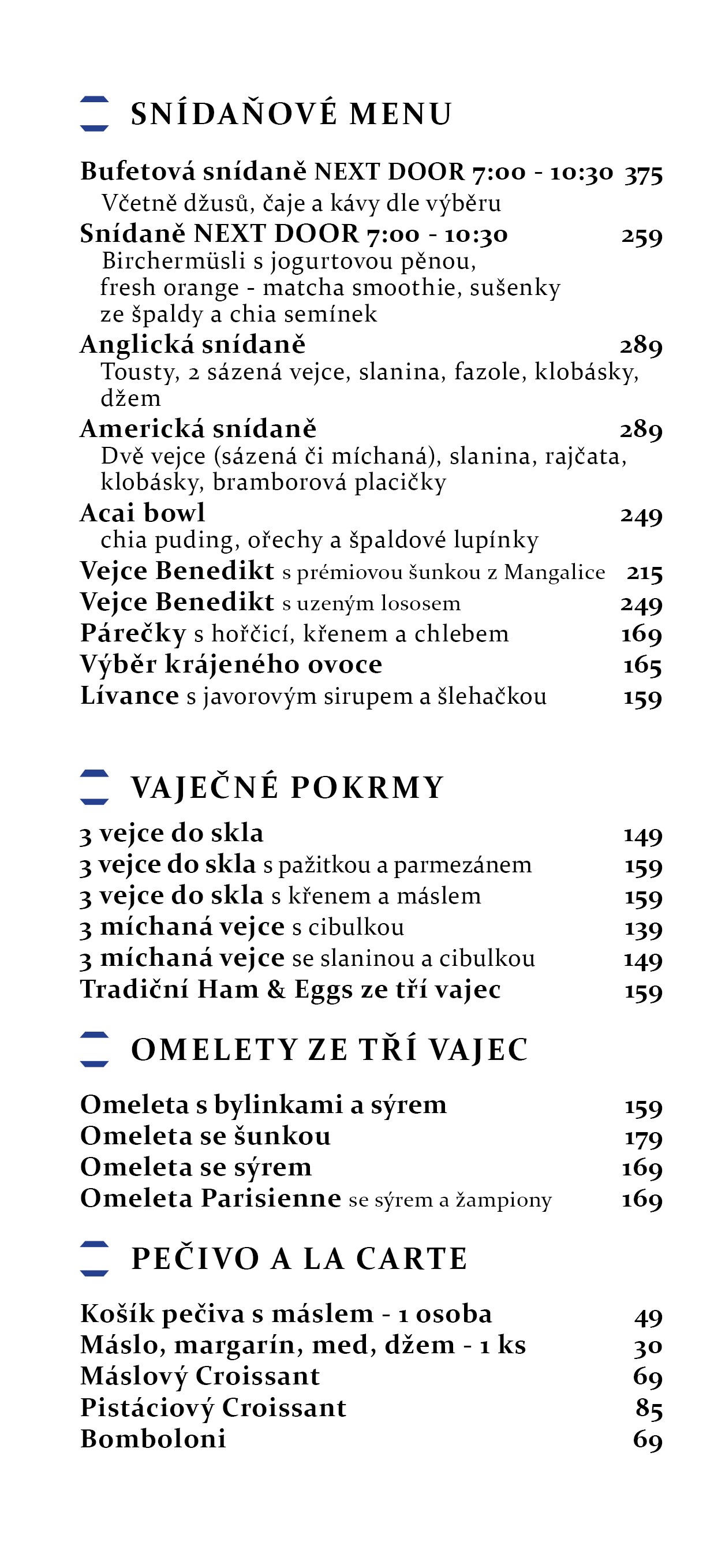 SNÍDAŇOVÉ MENU

Bufetová snídaně NEXT DOOR 7:00 - 10:30 375
Včetně džusů, čaje a kávy dle výběru

Snídaně NEXT DOOR 7:00 - 10:30 259
Birchermüsli s jogurtovou pěnou, fresh orange - matcha smoothie, sušenky ze špaldy a chia semínek

Anglická snídaně 289
Tousty, 2 sázená vejce, slanina, fazole, klobásky, džem

Americká snídaně 289
Dvě vejce (sázená či míchaná), slanina, rajčata, klobásky, bramborová placičky

Acai bowl 249
chia puding, ořechy a špaldové lupínky

Vejce Benedikt s prémiovou šunkou z Mangalice 215
Vejce Benedikt s uzeným lososem 249
Párečky s hořčicí, křenem a chlebem 169
Výběr krájeného ovoce 165
Lívance s javorovým sirupem a šlehačkou 159

VAJEČNÉ POKRMY

3 vejce do skla 149
3 vejce do skla s pažitkou a parmezánem 159
3 vejce do skla s křenem a máslem 159
3 míchaná vejce s cibulkou 139
3 míchaná vejce se slaninou a cibulkou 149
Tradiční Ham & Eggs ze tří vajec 159

OMELETY ZE TŘÍ VAJEC

Omeleta s bylinkami a sýrem 159
Omeleta se šunkou 179
Omeleta se sýrem 169
Omeleta Parisienne se sýrem a žampiony 169

PEČIVO A LA CARTE

Košík pečiva s máslem - 1 osoba 49
Máslo, margarín, med, džem - 1 ks 30
Máslový Croissant 69
Pistáciový Croissant 85
Bomboloni 69